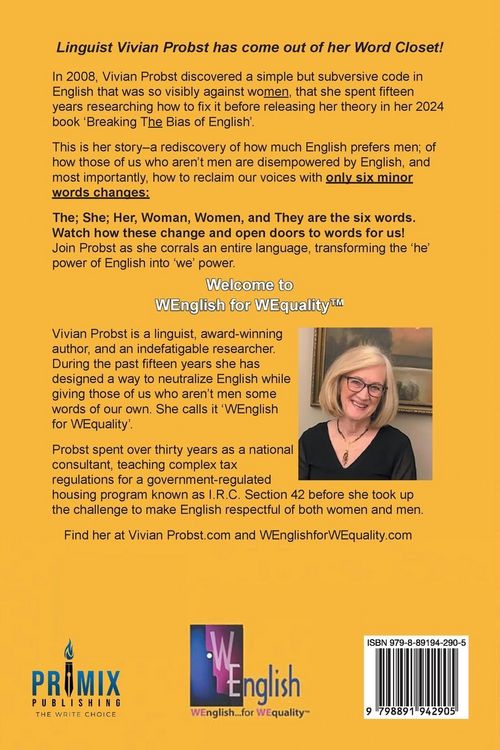 Linguist Vivian Probst has come out of her Word Closet!

In 2008, Vivian Probst discovered a simple but subversive code in English that was so visibly against women, that she spent fifteen years researching how to fix it before releasing her theory in her 2024 book 'Breaking The Bias of English'.

This is her story–a rediscovery of how much English prefers men; of how those of us who aren't men are disempowered by English, and most importantly, how to reclaim our voices with only six minor words changes:

The; She; Her, Woman, Women, and They are the six words. Watch how these change and open doors to words for us! Join Probst as she corrals an entire language, transforming the 'he' power of English into 'we' power.

Welcome to WEnglish for WEquality™

Vivian Probst is a linguist, award-winning author, and an indefatigable researcher. During the past fifteen years she has designed a way to neutralize English while giving those of us who aren't men some words of our own. She calls it 'WEnglish for WEquality'.

Probst spent over thirty years as a national consultant, teaching complex tax regulations for a government-regulated housing program known as I.R.C. Section 42 before she took up the challenge to make English respectful of both women and men.

Find her at Vivian Probst.com and WEnglishforWEquality.com

PRIMIX PUBLISHING THE WRITE CHOICE

WEnglish WEnglish...for WEquality™

ISBN 979-8-89194-290-5

9 798891 942905